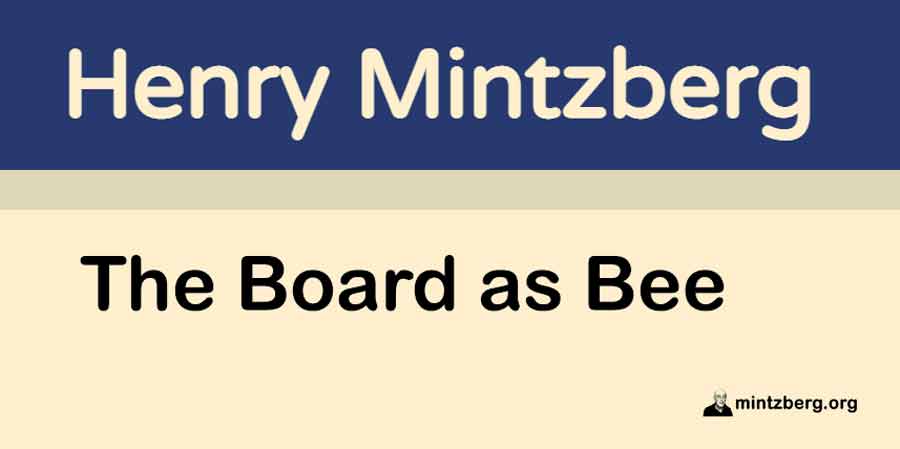 Henry Mintzberg

The Board as Bee

mintzberg.org